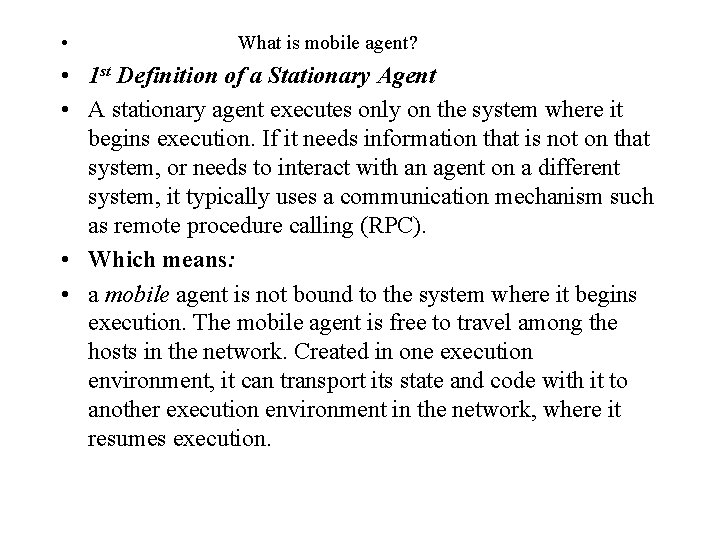 • What is mobile agent?

• 1st Definition of a Stationary Agent

• A stationary agent executes only on the system where it begins execution. If it needs information that is not on that system, or needs to interact with an agent on a different system, it typically uses a communication mechanism such as remote procedure calling (RPC).

• Which means:

• a mobile agent is not bound to the system where it begins execution. The mobile agent is free to travel among the hosts in the network. Created in one execution environment, it can transport its state and code with it to another execution environment in the network, where it resumes execution.